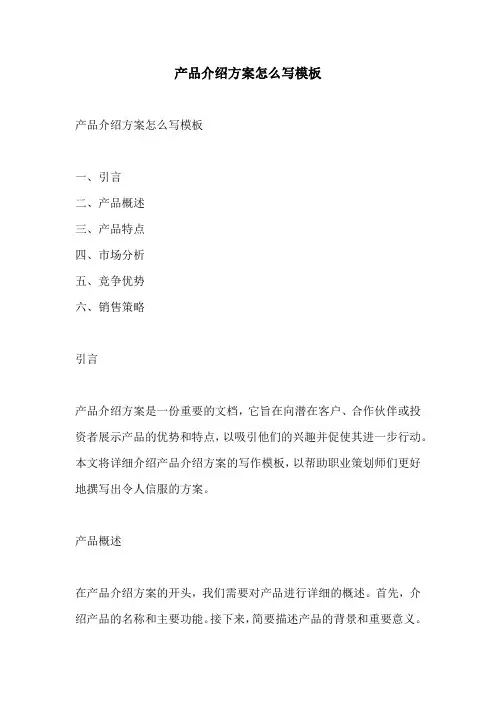 产品介绍方案怎么写模板

产品介绍方案怎么写模板

一、引言
二、产品概述
三、产品特点
四、市场分析
五、竞争优势
六、销售策略

引言

产品介绍方案是一份重要的文档，它旨在向潜在客户、合作伙伴或投资者展示产品的优势和特点，以吸引他们的兴趣并促使其进一步行动。本文将详细介绍产品介绍方案的写作模板，以帮助职业策划师们更好地撰写出令人信服的方案。

产品概述

在产品介绍方案的开头，我们需要对产品进行详细的概述。首先，介绍产品的名称和主要功能。接下来，简要描述产品的背景和重要意义。